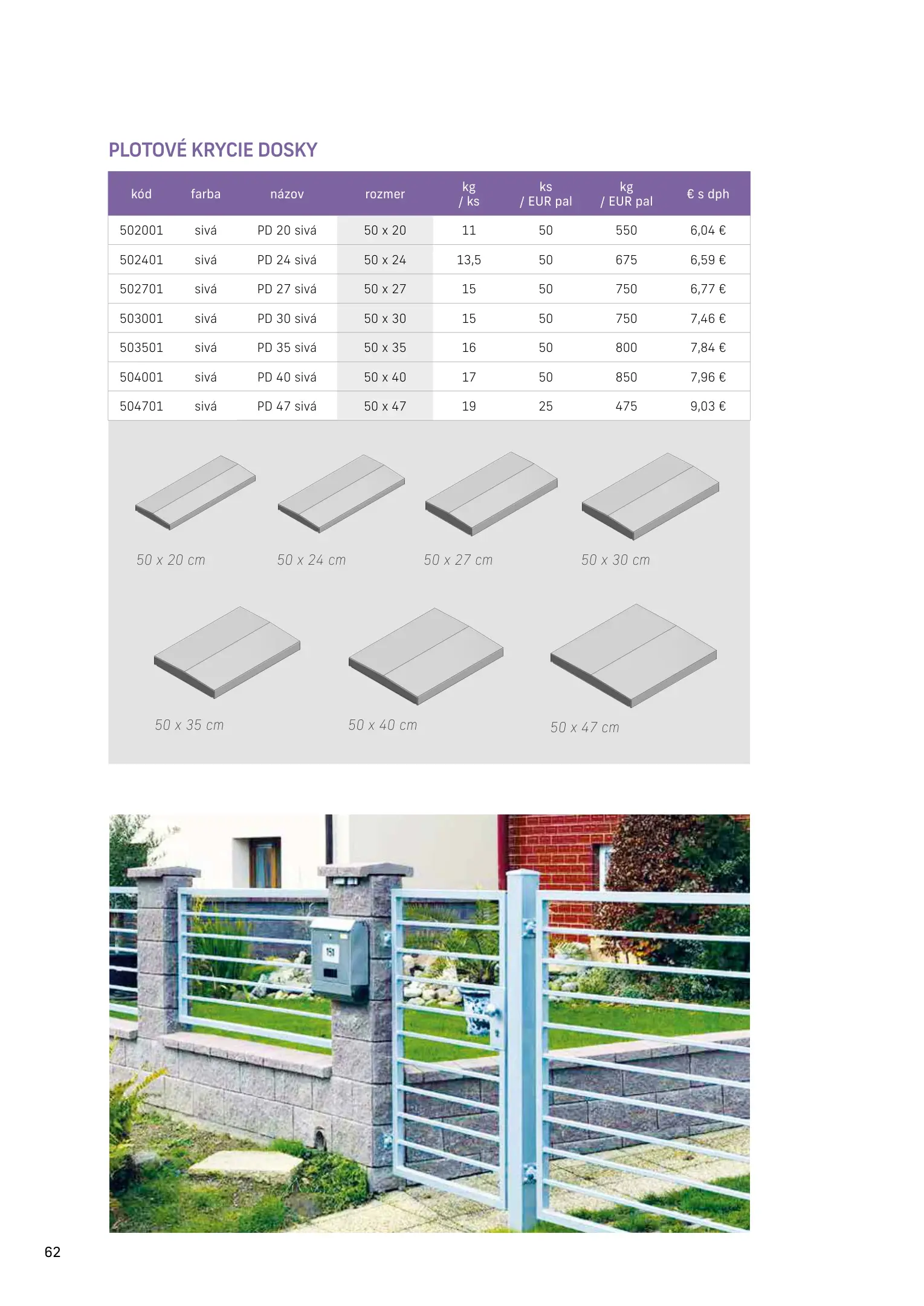 PLOTOVÉ KRYCIE DOSKY

| kód | farba | názov | rozmer | kg / ks | ks / EUR pal | kg / EUR pal | € s dph |
|---|---|---|---|---|---|---|---|
| 502001 | sivá | PD 20 sivá | 50 x 20 | 11 | 50 | 550 | 6,04 € |
| 502401 | sivá | PD 24 sivá | 50 x 24 | 13,5 | 50 | 675 | 6,59 € |
| 502701 | sivá | PD 27 sivá | 50 x 27 | 15 | 50 | 750 | 6,77 € |
| 503001 | sivá | PD 30 sivá | 50 x 30 | 15 | 50 | 750 | 7,46 € |
| 503501 | sivá | PD 35 sivá | 50 x 35 | 16 | 50 | 800 | 7,84 € |
| 504001 | sivá | PD 40 sivá | 50 x 40 | 17 | 50 | 850 | 7,96 € |
| 504701 | sivá | PD 47 sivá | 50 x 47 | 19 | 25 | 475 | 9,03 € |

50 x 20 cm

50 x 24 cm

50 x 27 cm

50 x 30 cm

50 x 35 cm

50 x 40 cm

50 x 47 cm

151

62